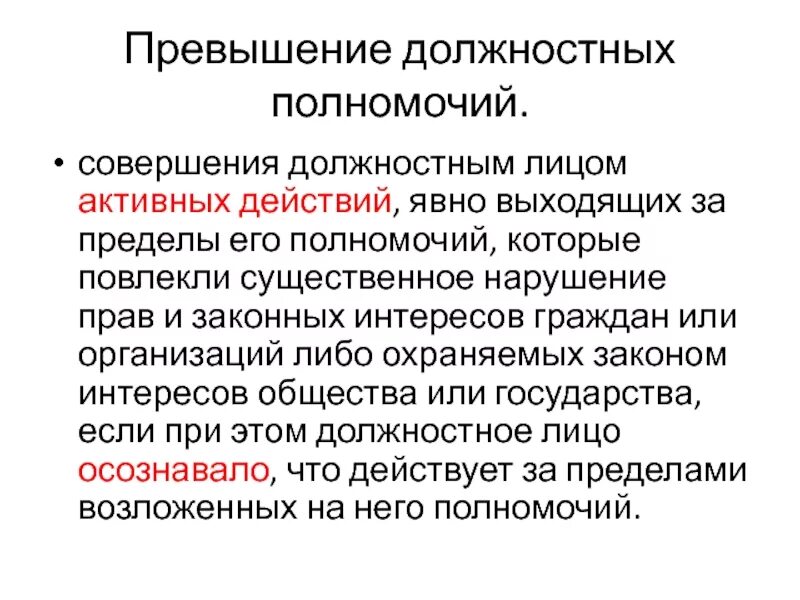 Превышение должностных полномочий.

• совершения должностным лицом активных действий, явно выходящих за пределы его полномочий, которые повлекли существенное нарушение прав и законных интересов граждан или организаций либо охраняемых законом интересов общества или государства, если при этом должностное лицо осознавало, что действует за пределами возложенных на него полномочий.